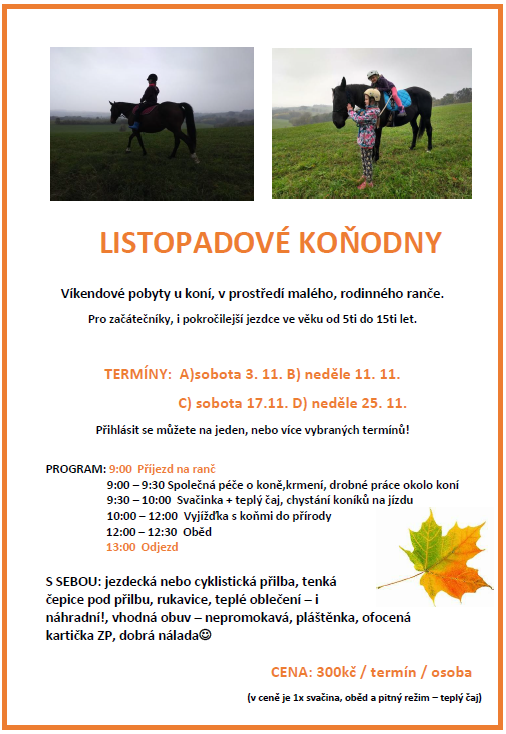 LISTOPADOVÉ KOŇODNY

Víkendové pobyty u koní, v prostředí malého, rodinného ranče.

Pro začátečníky, i pokročilejší jezdce ve věku od 5ti do 15ti let.

TERMÍNY: A)sobota 3. 11. B) neděle 11. 11.

C) sobota 17.11. D) neděle 25. 11.

Přihlásit se můžete na jeden, nebo více vybraných termínů!

PROGRAM: 9:00 Příjezd na ranč
9:00 – 9:30 Společná péče o koně,krmení, drobné práce okolo koní
9:30 – 10:00 Svačinka + teplý čaj, chystání koníků na jízdu
10:00 – 12:00 Vyjížďka s koňmi do přírody
12:00 – 12:30 Oběd
13:00 Odjezd

S SEBOU: jezdecká nebo cyklistická přilba, tenká čepice pod přilbu, rukavice, teplé oblečení – i náhradní!, vhodná obuv – nepromokavá, pláštěnka, ofocená kartička ZP, dobrá nálada☺

CENA: 300kč / termín / osoba

(v ceně je 1x svačina, oběd a pitný režim – teplý čaj)